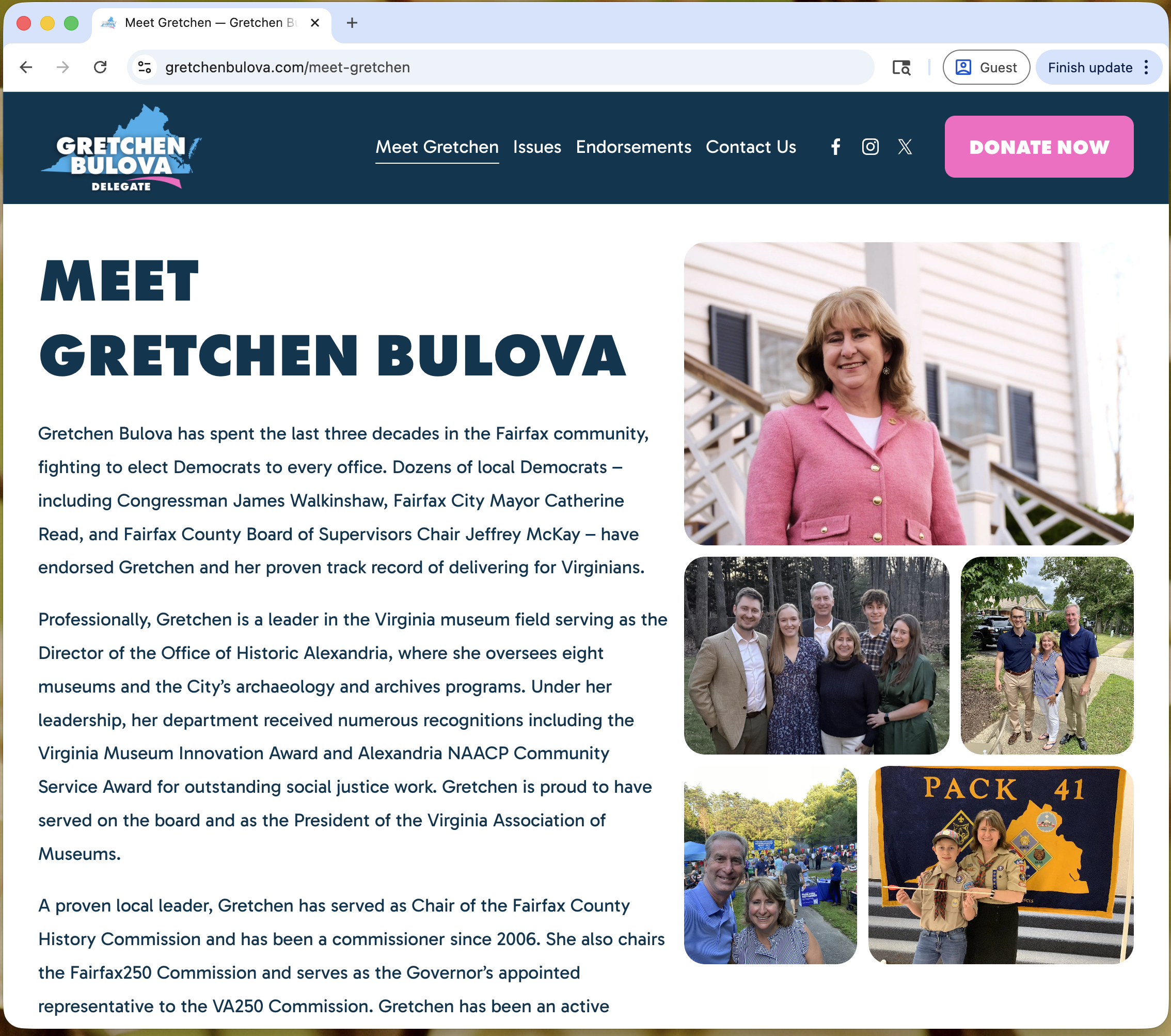 Meet Gretchen — Gretchen B

gretchenbulova.com/meet-gretchen

Guest

Finish update

GRETCHEN BULOVA DELEGATE

Meet Gretchen Issues Endorsements Contact Us

DONATE NOW

MEET GRETCHEN BULOVA

Gretchen Bulova has spent the last three decades in the Fairfax community, fighting to elect Democrats to every office. Dozens of local Democrats – including Congressman James Walkinshaw, Fairfax City Mayor Catherine Read, and Fairfax County Board of Supervisors Chair Jeffrey McKay – have endorsed Gretchen and her proven track record of delivering for Virginians.

Professionally, Gretchen is a leader in the Virginia museum field serving as the Director of the Office of Historic Alexandria, where she oversees eight museums and the City's archaeology and archives programs. Under her leadership, her department received numerous recognitions including the Virginia Museum Innovation Award and Alexandria NAACP Community Service Award for outstanding social justice work. Gretchen is proud to have served on the board and as the President of the Virginia Association of Museums.

A proven local leader, Gretchen has served as Chair of the Fairfax County History Commission and has been a commissioner since 2006. She also chairs the Fairfax250 Commission and serves as the Governor's appointed representative to the VA250 Commission. Gretchen has been an active

PACK 41